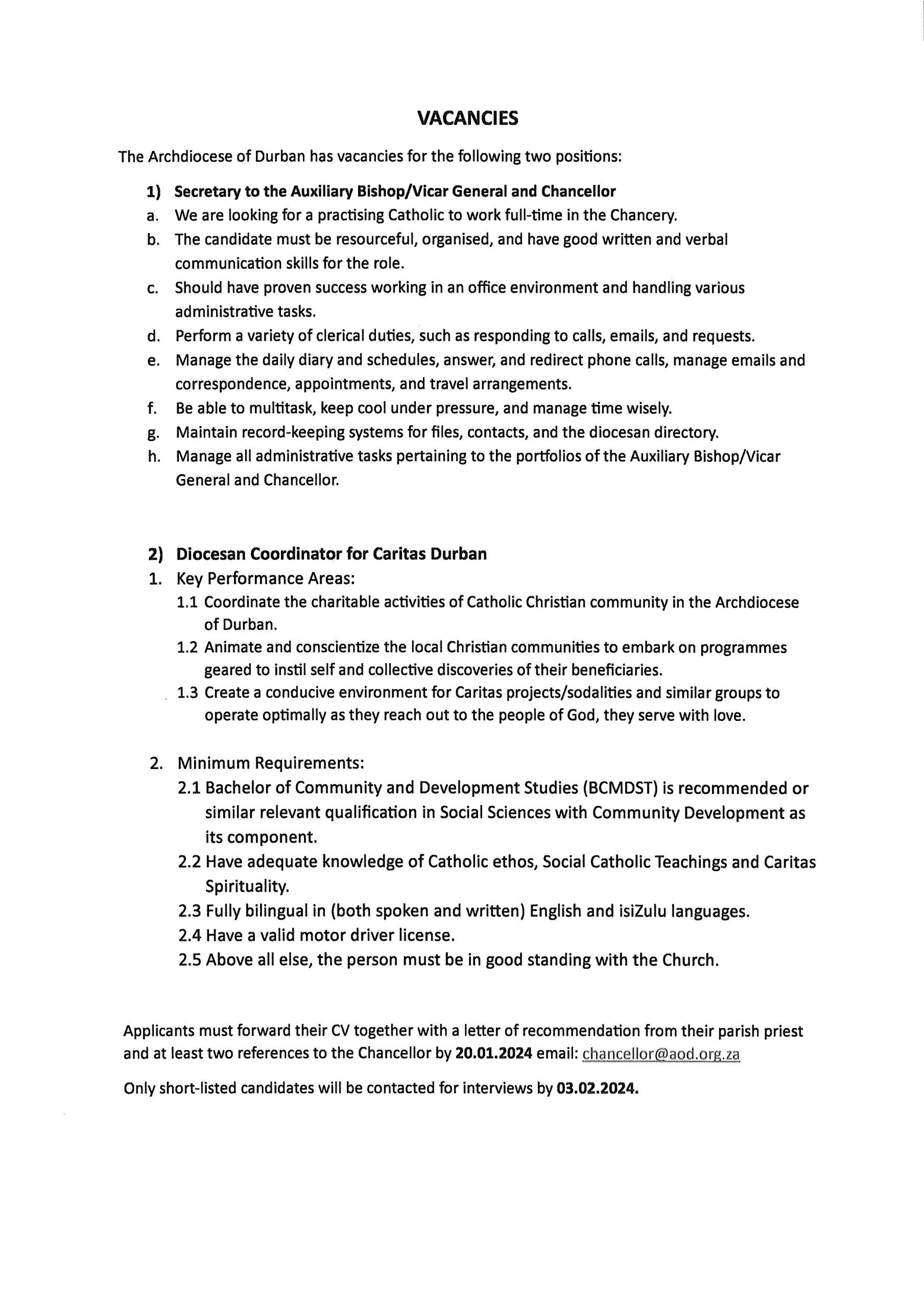 VACANCIES

The Archdiocese of Durban has vacancies for the following two positions:

1) Secretary to the Auxiliary Bishop/Vicar General and Chancellor
a. We are looking for a practising Catholic to work full-time in the Chancery.
b. The candidate must be resourceful, organised, and have good written and verbal communication skills for the role.
c. Should have proven success working in an office environment and handling various administrative tasks.
d. Perform a variety of clerical duties, such as responding to calls, emails, and requests.
e. Manage the daily diary and schedules, answer, and redirect phone calls, manage emails and correspondence, appointments, and travel arrangements.
f. Be able to multitask, keep cool under pressure, and manage time wisely.
g. Maintain record-keeping systems for files, contacts, and the diocesan directory.
h. Manage all administrative tasks pertaining to the portfolios of the Auxiliary Bishop/Vicar General and Chancellor.

2) Diocesan Coordinator for Caritas Durban
1. Key Performance Areas:
1.1 Coordinate the charitable activities of Catholic Christian community in the Archdiocese of Durban.
1.2 Animate and conscientize the local Christian communities to embark on programmes geared to instil self and collective discoveries of their beneficiaries.
1.3 Create a conducive environment for Caritas projects/sodalities and similar groups to operate optimally as they reach out to the people of God, they serve with love.

2. Minimum Requirements:
2.1 Bachelor of Community and Development Studies (BCMDST) is recommended or similar relevant qualification in Social Sciences with Community Development as its component.
2.2 Have adequate knowledge of Catholic ethos, Social Catholic Teachings and Caritas Spirituality.
2.3 Fully bilingual in (both spoken and written) English and isiZulu languages.
2.4 Have a valid motor driver license.
2.5 Above all else, the person must be in good standing with the Church.

Applicants must forward their CV together with a letter of recommendation from their parish priest and at least two references to the Chancellor by 20.01.2024 email: chancellor@aod.org.za

Only short-listed candidates will be contacted for interviews by 03.02.2024.